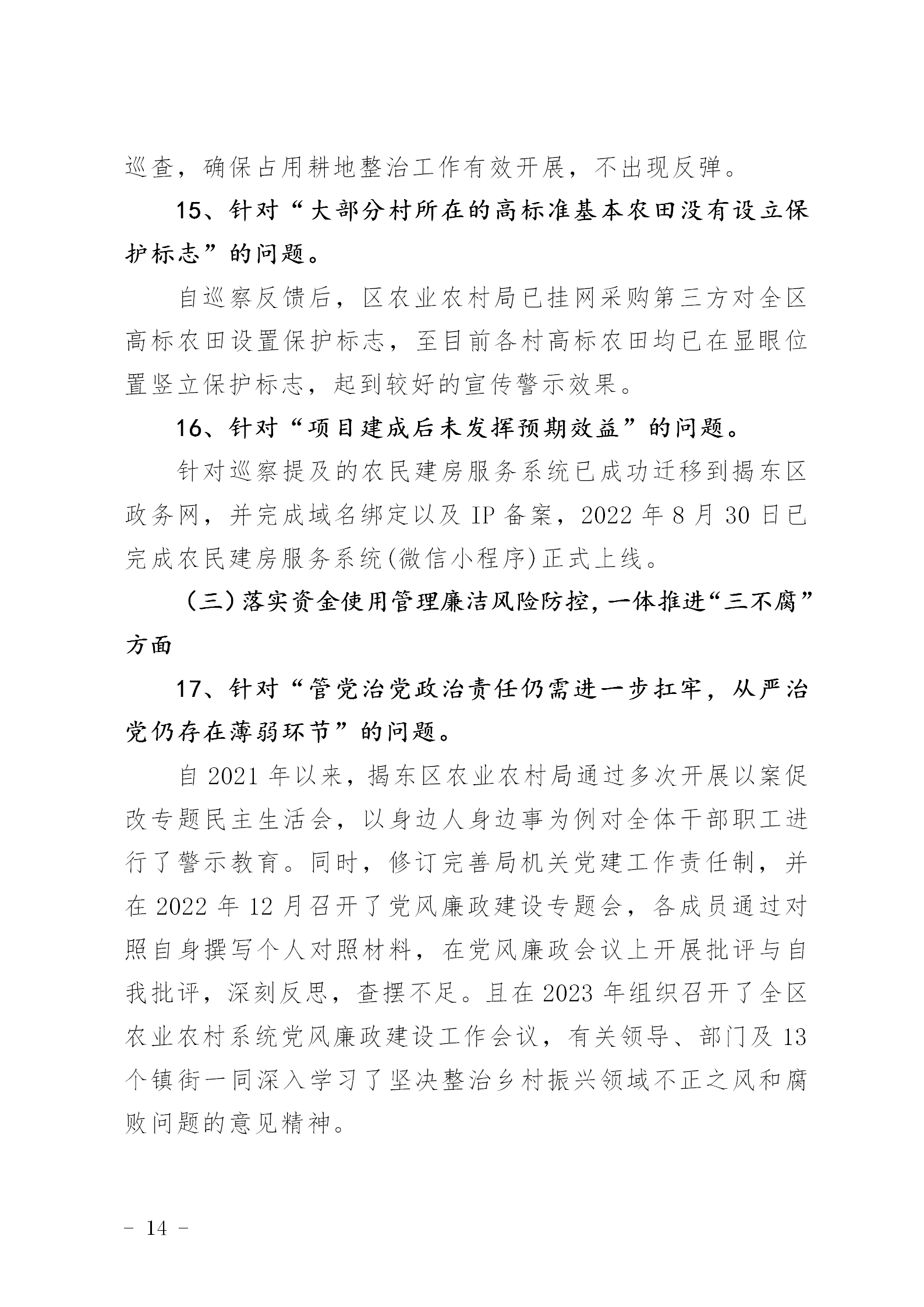 巡查，确保占用耕地整治工作有效开展，不出现反弹。

15、针对“大部分村所在的高标准基本农田没有设立保护标志”的问题。

自巡察反馈后，区农业农村局已挂网采购第三方对全区高标农田设置保护标志，至目前各村高标农田均已在显眼位置竖立保护标志，起到较好的宣传警示效果。

16、针对“项目建成后未发挥预期效益”的问题。

针对巡察提及的农民建房服务系统已成功迁移到揭东区政务网，并完成域名绑定以及 IP 备案，2022 年 8 月 30 日已完成农民建房服务系统(微信小程序)正式上线。

（三）落实资金使用管理廉洁风险防控，一体推进“三不腐”方面

17、针对“管党治党政治责任仍需进一步扛牢，从严治党仍存在薄弱环节”的问题。

自 2021 年以来，揭东区农业农村局通过多次开展以案促改专题民主生活会，以身边人身边事为例对全体干部职工进行了警示教育。同时，修订完善局机关党建工作责任制，并在 2022 年 12 月召开了党风廉政建设专题会，各成员通过对照自身撰写个人对照材料，在党风廉政会议上开展批评与自我批评，深刻反思，查摆不足。且在 2023 年组织召开了全区农业农村系统党风廉政建设工作会议，有关领导、部门及 13 个镇街一同深入学习了坚决整治乡村振兴领域不正之风和腐败问题的意见精神。

- 14 -